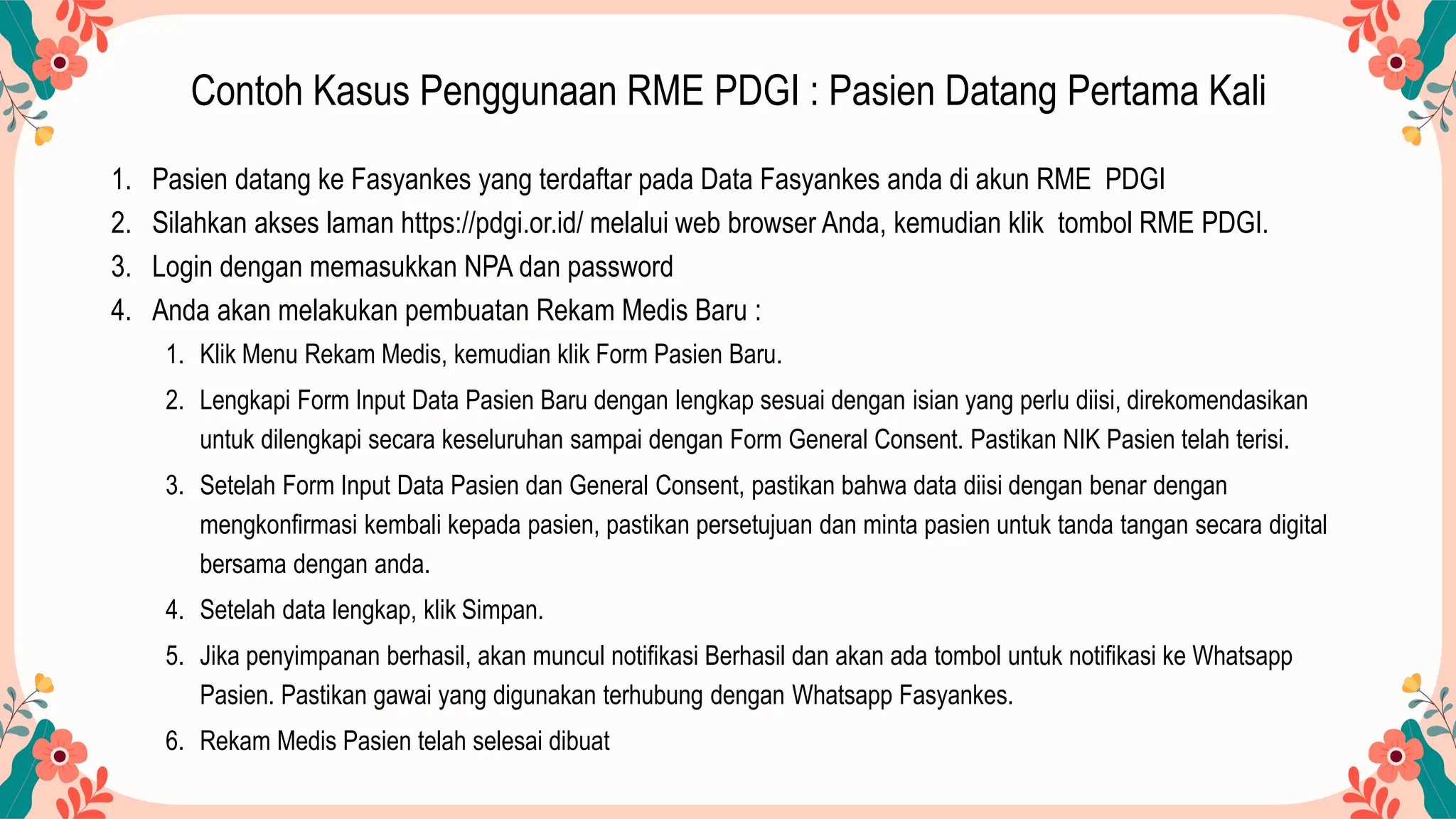 Contoh Kasus Penggunaan RME PDGI : Pasien Datang Pertama Kali

1. Pasien datang ke Fasyankes yang terdaftar pada Data Fasyankes anda di akun RME PDGI
2. Silahkan akses laman https://pdgi.or.id/ melalui web browser Anda, kemudian klik tombol RME PDGI.
3. Login dengan memasukkan NPA dan password
4. Anda akan melakukan pembuatan Rekam Medis Baru :
   1. Klik Menu Rekam Medis, kemudian klik Form Pasien Baru.
   2. Lengkapi Form Input Data Pasien Baru dengan lengkap sesuai dengan isian yang perlu diisi, direkomendasikan untuk dilengkapi secara keseluruhan sampai dengan Form General Consent. Pastikan NIK Pasien telah terisi.
   3. Setelah Form Input Data Pasien dan General Consent, pastikan bahwa data diisi dengan benar dengan mengkonfirmasi kembali kepada pasien, pastikan persetujuan dan minta pasien untuk tanda tangan secara digital bersama dengan anda.
   4. Setelah data lengkap, klik Simpan.
   5. Jika penyimpanan berhasil, akan muncul notifikasi Berhasil dan akan ada tombol untuk notifikasi ke Whatsapp Pasien. Pastikan gawai yang digunakan terhubung dengan Whatsapp Fasyankes.
   6. Rekam Medis Pasien telah selesai dibuat